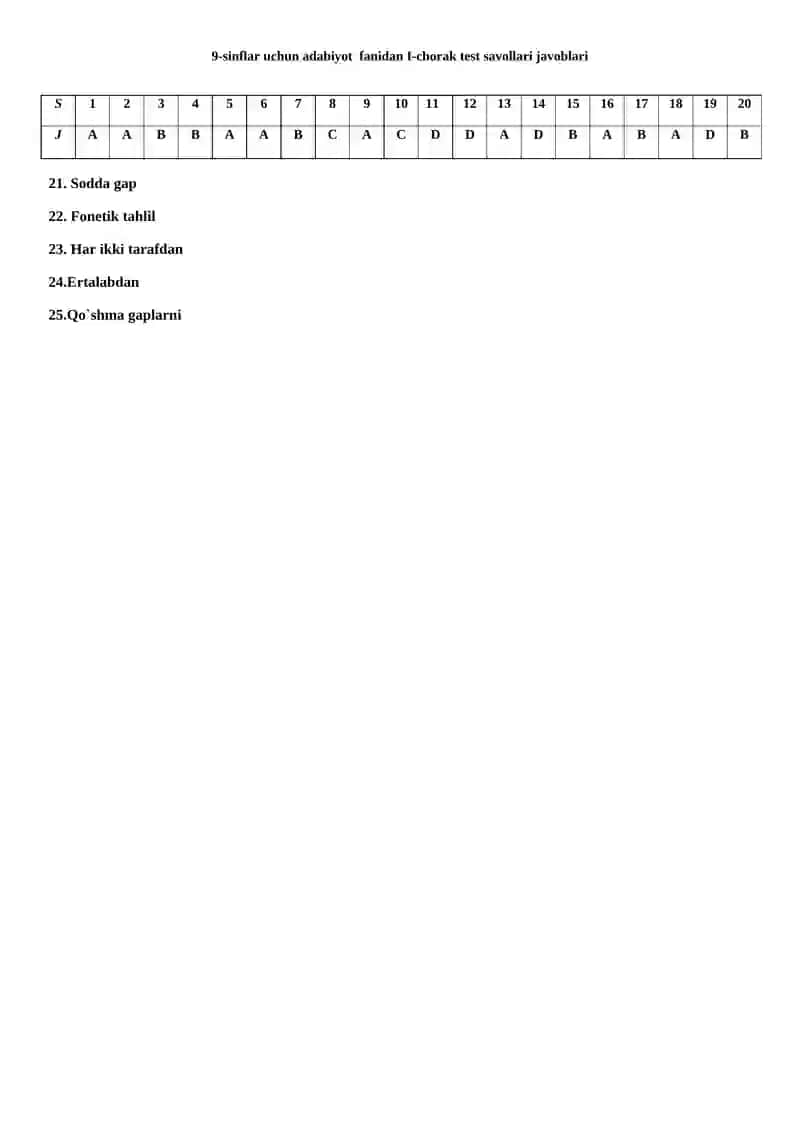 9-sinflar uchun adabiyot fanidan I-chorak test savollari javoblari

| S | 1 | 2 | 3 | 4 | 5 | 6 | 7 | 8 | 9 | 10 | 11 | 12 | 13 | 14 | 15 | 16 | 17 | 18 | 19 | 20 |
|---|---|---|---|---|---|---|---|---|---|---|---|---|---|---|---|---|---|---|---|---|
| J | A | A | B | B | A | A | B | C | A | C | D | D | A | D | B | A | B | A | D | B |

21. Sodda gap

22. Fonetik tahlil

23. Har ikki tarafdan

24.Ertalabdan

25.Qo`shma gaplarni